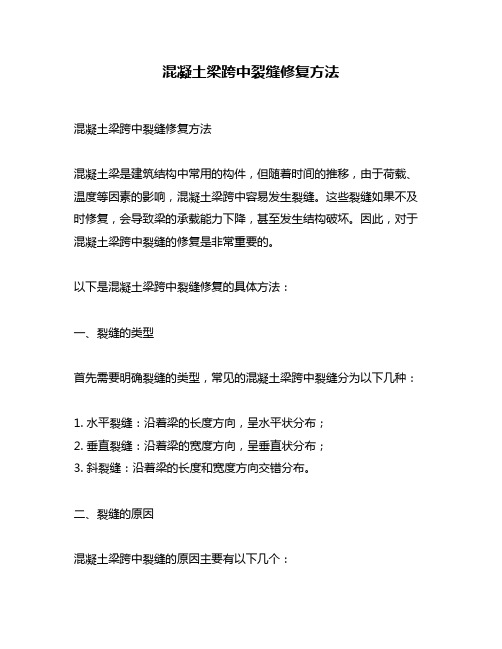 混凝土梁跨中裂缝修复方法

混凝土梁跨中裂缝修复方法

混凝土梁是建筑结构中常用的构件，但随着时间的推移，由于荷载、温度等因素的影响，混凝土梁跨中容易发生裂缝。这些裂缝如果不及时修复，会导致梁的承载能力下降，甚至发生结构破坏。因此，对于混凝土梁跨中裂缝的修复是非常重要的。

以下是混凝土梁跨中裂缝修复的具体方法：

一、裂缝的类型

首先需要明确裂缝的类型，常见的混凝土梁跨中裂缝分为以下几种：

1. 水平裂缝：沿着梁的长度方向，呈水平状分布；
2. 垂直裂缝：沿着梁的宽度方向，呈垂直状分布；
3. 斜裂缝：沿着梁的长度和宽度方向交错分布。

二、裂缝的原因

混凝土梁跨中裂缝的原因主要有以下几个：